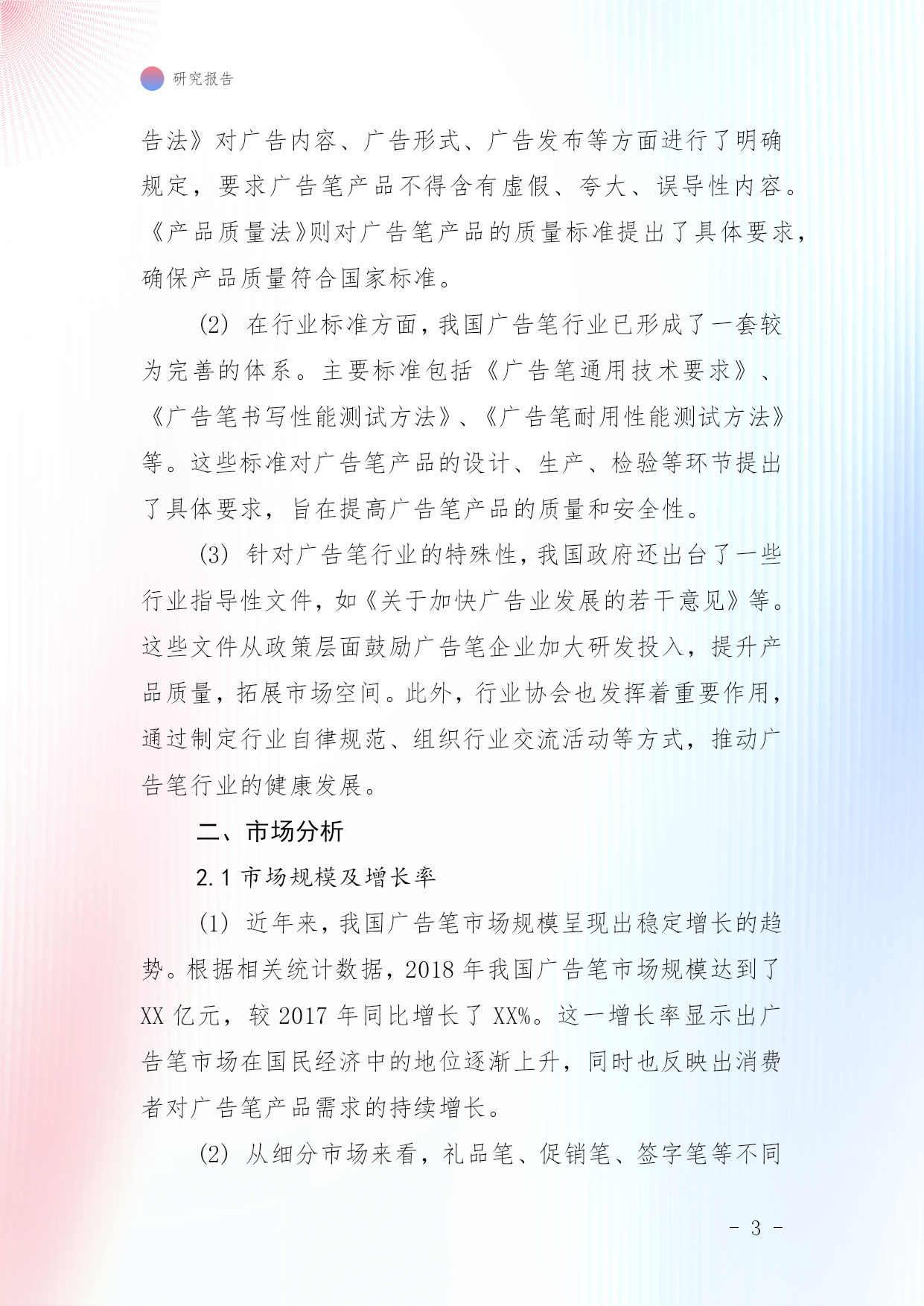 研究报告

告法》对广告内容、广告形式、广告发布等方面进行了明确规定，要求广告笔产品不得含有虚假、夸大、误导性内容。《产品质量法》则对广告笔产品的质量标准提出了具体要求，确保产品质量符合国家标准。

(2) 在行业标准方面，我国广告笔行业已形成了一套较为完善的体系。主要标准包括《广告笔通用技术要求》、《广告笔书写性能测试方法》、《广告笔耐用性能测试方法》等。这些标准对广告笔产品的设计、生产、检验等环节提出了具体要求，旨在提高广告笔产品的质量和安全性。

(3) 针对广告笔行业的特殊性，我国政府还出台了一些行业指导性文件，如《关于加快广告业发展的若干意见》等。这些文件从政策层面鼓励广告笔企业加大研发投入，提升产品质量，拓展市场空间。此外，行业协会也发挥着重要作用，通过制定行业自律规范、组织行业交流活动等方式，推动广告笔行业的健康发展。

二、市场分析

2.1 市场规模及增长率

(1) 近年来，我国广告笔市场规模呈现出稳定增长的趋势。根据相关统计数据，2018 年我国广告笔市场规模达到了 XX 亿元，较 2017 年同比增长了 XX%。这一增长率显示出广告笔市场在国民经济中的地位逐渐上升，同时也反映出消费者对广告笔产品需求的持续增长。

(2) 从细分市场来看，礼品笔、促销笔、签字笔等不同

- 3 -